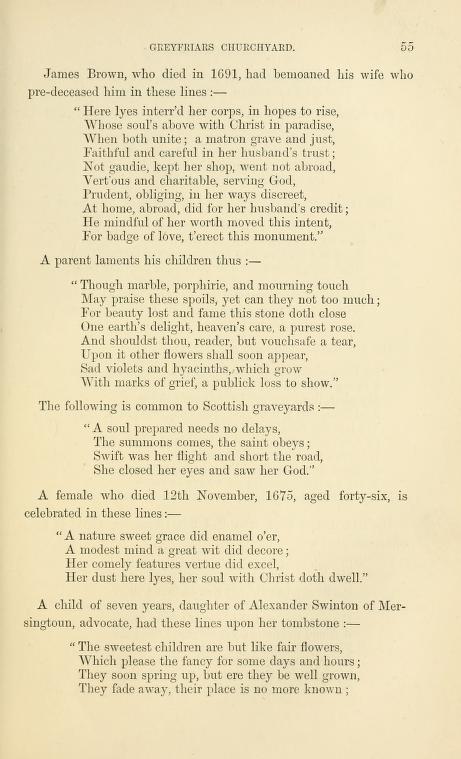 GREYFRIARS CHURCHYARD. 55

James Brown, who died in 1691, had bemoaned his wife who pre-deceased him in these lines :—

"Here lyes interr'd her corps, in hopes to rise,
Whose soul's above with Christ in paradise,
When both unite; a matron grave and just,
Faithful and careful in her husband's trust;
Not gaudie, kept her shop, went not abroad,
Vert'ous and charitable, serving God,
Prudent, obliging, in her ways discreet,
At home, abroad, did for her husband's credit;
He mindful of her worth moved this intent,
For badge of love, t'erect this monument."

A parent laments his children thus :—

"Though marble, porphirie, and mourning touch
May praise these spoils, yet can they not too much;
For beauty lost and fame this stone doth close
One earth's delight, heaven's care, a purest rose.
And shouldst thou, reader, but vouchsafe a tear,
Upon it other flowers shall soon appear,
Sad violets and hyacinths, which grow
With marks of grief, a publick loss to show."

The following is common to Scottish graveyards :—

"A soul prepared needs no delays,
The summons comes, the saint obeys;
Swift was her flight and short the road,
She closed her eyes and saw her God."

A female who died 12th November, 1675, aged forty-six, is celebrated in these lines :—

"A nature sweet grace did enamel o'er,
A modest mind a great wit did decore;
Her comely features vertue did excel,
Her dust here lyes, her soul with Christ doth dwell."

A child of seven years, daughter of Alexander Swinton of Mersingtoun, advocate, had these lines upon her tombstone :—

"The sweetest children are but like fair flowers,
Which please the fancy for some days and hours;
They soon spring up, but ere they be well grown,
They fade away, their place is no more known;